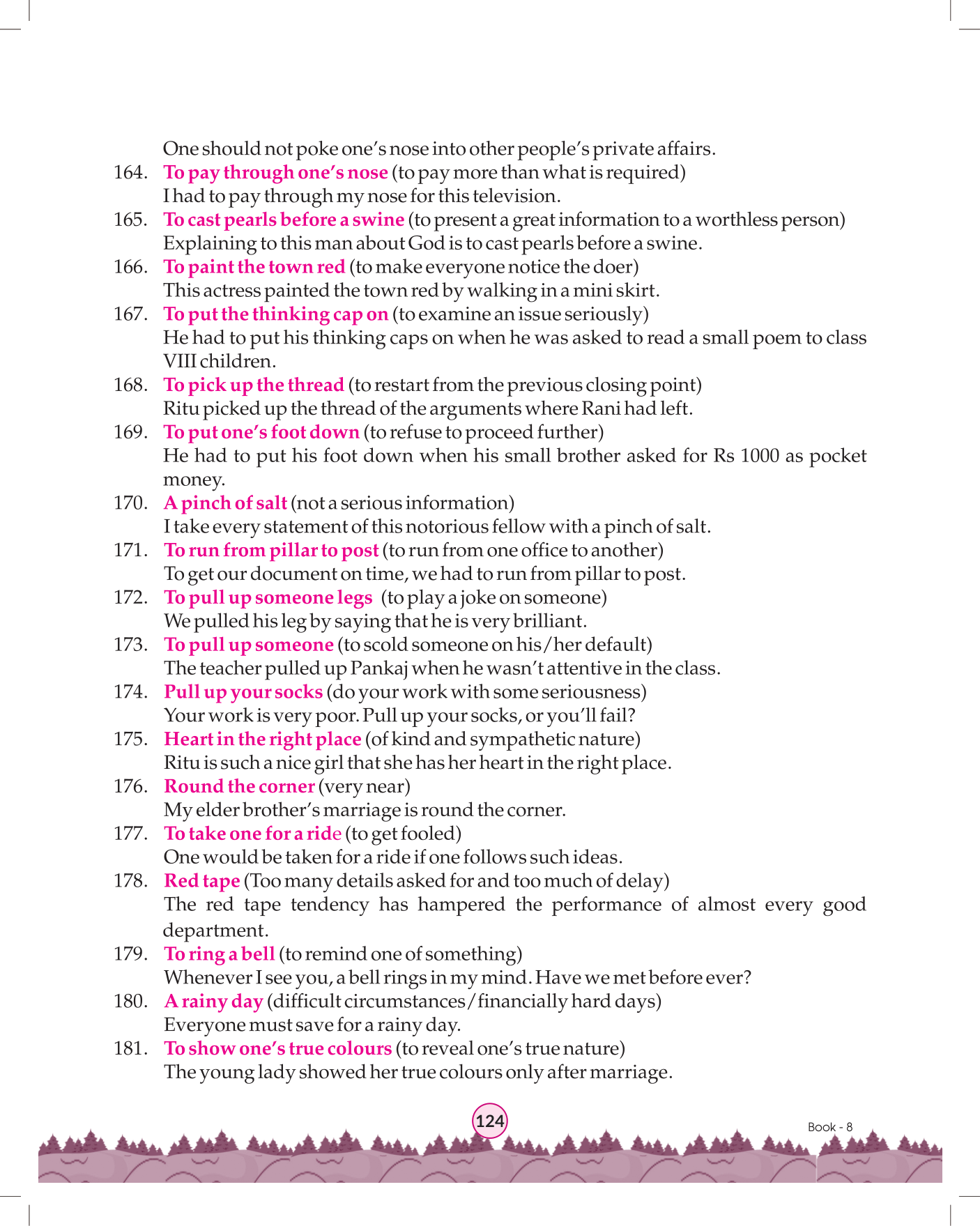 One should not poke one's nose into other people's private affairs.

164. To pay through one's nose (to pay more than what is required)
I had to pay through my nose for this television.

165. To cast pearls before a swine (to present a great information to a worthless person)
Explaining to this man about God is to cast pearls before a swine.

166. To paint the town red (to make everyone notice the doer)
This actress painted the town red by walking in a mini skirt.

167. To put the thinking cap on (to examine an issue seriously)
He had to put his thinking caps on when he was asked to read a small poem to class VIII children.

168. To pick up the thread (to restart from the previous closing point)
Ritu picked up the thread of the arguments where Rani had left.

169. To put one's foot down (to refuse to proceed further)
He had to put his foot down when his small brother asked for Rs 1000 as pocket money.

170. A pinch of salt (not a serious information)
I take every statement of this notorious fellow with a pinch of salt.

171. To run from pillar to post (to run from one office to another)
To get our document on time, we had to run from pillar to post.

172. To pull up someone legs (to play a joke on someone)
We pulled his leg by saying that he is very brilliant.

173. To pull up someone (to scold someone on his/her default)
The teacher pulled up Pankaj when he wasn't attentive in the class.

174. Pull up your socks (do your work with some seriousness)
Your work is very poor. Pull up your socks, or you'll fail?

175. Heart in the right place (of kind and sympathetic nature)
Ritu is such a nice girl that she has her heart in the right place.

176. Round the corner (very near)
My elder brother's marriage is round the corner.

177. To take one for a ride (to get fooled)
One would be taken for a ride if one follows such ideas.

178. Red tape (Too many details asked for and too much of delay)
The red tape tendency has hampered the performance of almost every good department.

179. To ring a bell (to remind one of something)
Whenever I see you, a bell rings in my mind. Have we met before ever?

180. A rainy day (difficult circumstances/financially hard days)
Everyone must save for a rainy day.

181. To show one's true colours (to reveal one's true nature)
The young lady showed her true colours only after marriage.

124

Book - 8